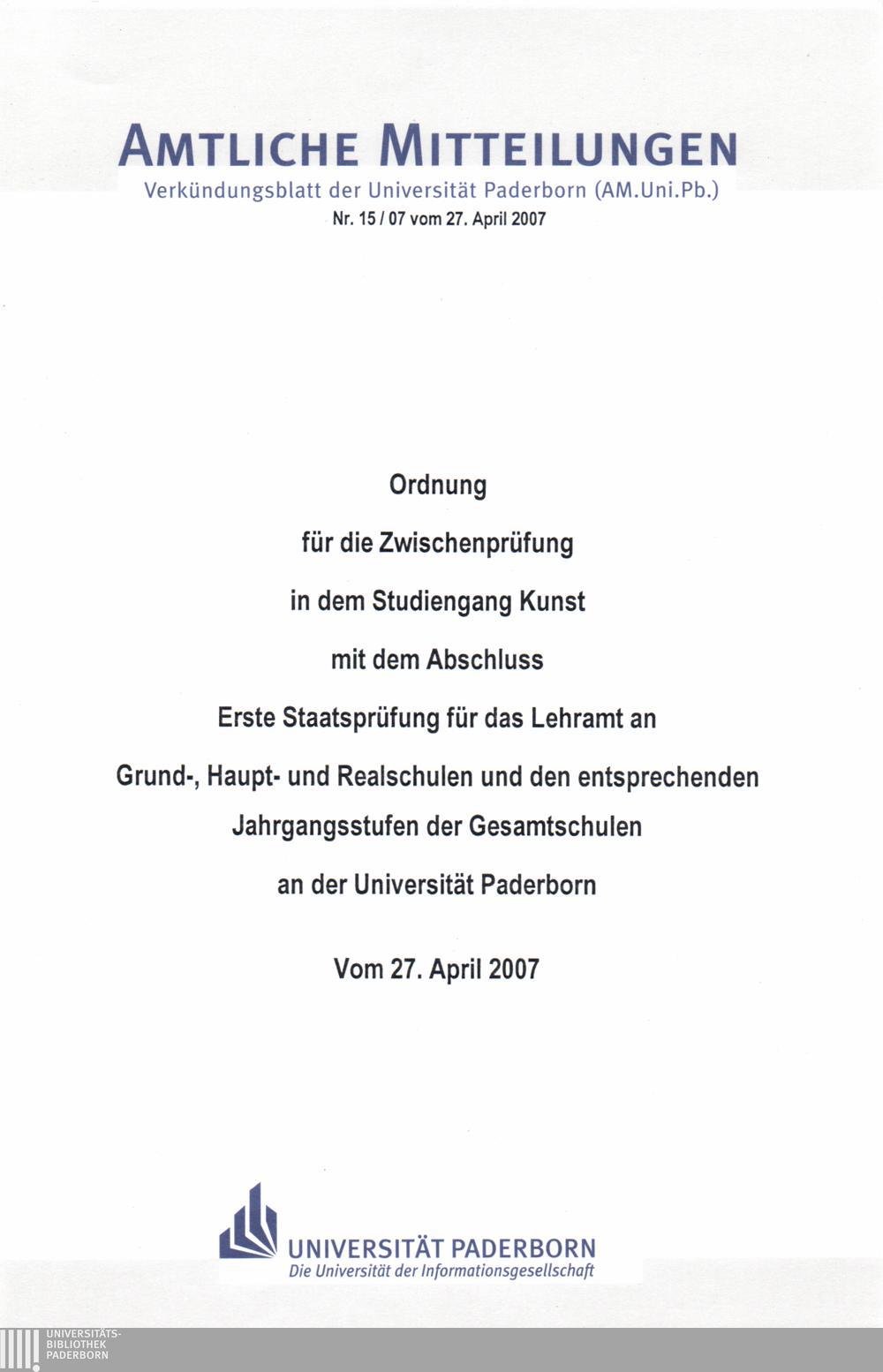 AMTLICHE MITTEILUNGEN
Verkündungsblatt der Universität Paderborn (AM.Uni.Pb.)
Nr. 15 / 07 vom 27. April 2007

Ordnung

für die Zwischenprüfung

in dem Studiengang Kunst

mit dem Abschluss

Erste Staatsprüfung für das Lehramt an

Grund-, Haupt- und Realschulen und den entsprechenden

Jahrgangsstufen der Gesamtschulen

an der Universität Paderborn

Vom 27. April 2007

UNIVERSITÄT PADERBORN
Die Universität der Informationsgesellschaft

UNIVERSITÄTS-
BIBLIOTHEK
PADERBORN